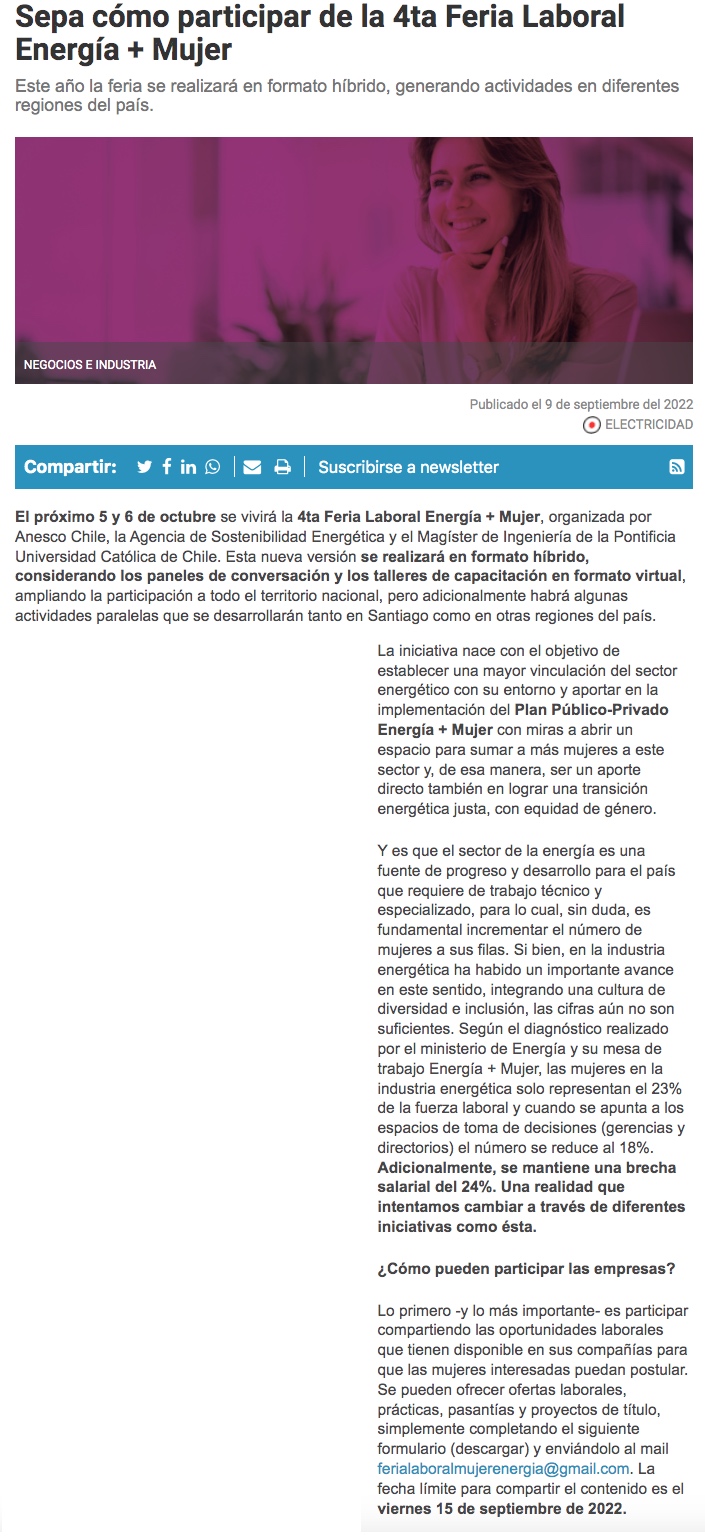 Sepa cómo participar de la 4ta Feria Laboral Energía + Mujer

Este año la feria se realizará en formato híbrido, generando actividades en diferentes regiones del país.

NEGOCIOS E INDUSTRIA

Publicado el 9 de septiembre del 2022

ELECTRICIDAD

Compartir:

Suscribirse a newsletter

El próximo 5 y 6 de octubre se vivirá la 4ta Feria Laboral Energía + Mujer, organizada por Anesco Chile, la Agencia de Sostenibilidad Energética y el Magíster de Ingeniería de la Pontificia Universidad Católica de Chile. Esta nueva versión se realizará en formato híbrido, considerando los paneles de conversación y los talleres de capacitación en formato virtual, ampliando la participación a todo el territorio nacional, pero adicionalmente habrá algunas actividades paralelas que se desarrollarán tanto en Santiago como en otras regiones del país.

La iniciativa nace con el objetivo de establecer una mayor vinculación del sector energético con su entorno y aportar en la implementación del Plan Público-Privado Energía + Mujer con miras a abrir un espacio para sumar a más mujeres a este sector y, de esa manera, ser un aporte directo también en lograr una transición energética justa, con equidad de género.

Y es que el sector de la energía es una fuente de progreso y desarrollo para el país que requiere de trabajo técnico y especializado, para lo cual, sin duda, es fundamental incrementar el número de mujeres a sus filas. Si bien, en la industria energética ha habido un importante avance en este sentido, integrando una cultura de diversidad e inclusión, las cifras aún no son suficientes. Según el diagnóstico realizado por el ministerio de Energía y su mesa de trabajo Energía + Mujer, las mujeres en la industria energética solo representan el 23% de la fuerza laboral y cuando se apunta a los espacios de toma de decisiones (gerencias y directorios) el número se reduce al 18%. Adicionalmente, se mantiene una brecha salarial del 24%. Una realidad que intentamos cambiar a través de diferentes iniciativas como ésta.

¿Cómo pueden participar las empresas?

Lo primero -y lo más importante- es participar compartiendo las oportunidades laborales que tienen disponible en sus compañías para que las mujeres interesadas puedan postular. Se pueden ofrecer ofertas laborales, prácticas, pasantías y proyectos de título, simplemente completando el siguiente formulario (descargar) y enviándolo al mail ferialaboralmujerenergia@gmail.com. La fecha límite para compartir el contenido es el viernes 15 de septiembre de 2022.